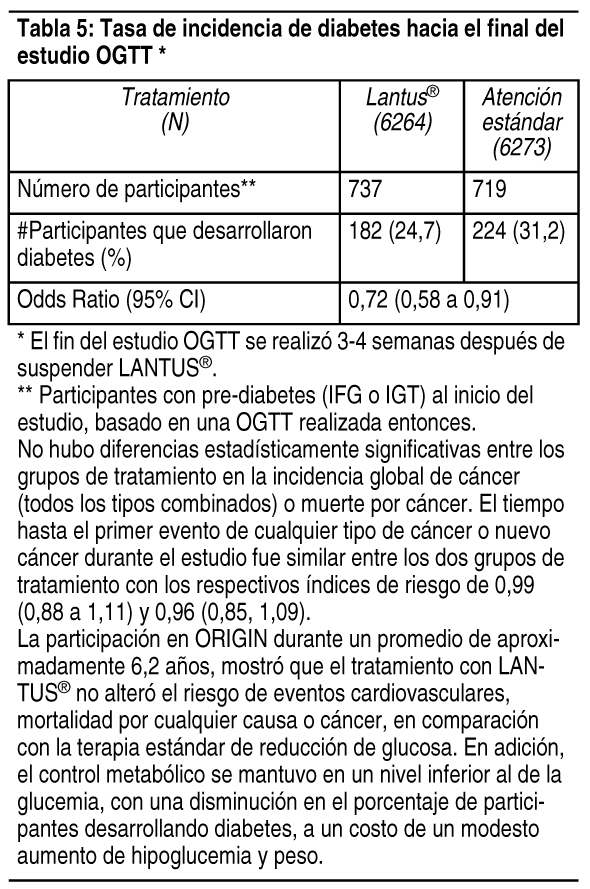 Tabla 5: Tasa de incidencia de diabetes hacia el final del estudio OGTT *

| Tratamiento (N) | Lantus® (6264) | Atención estándar (6273) |
|---|---|---|
| Número de participantes** | 737 | 719 |
| #Participantes que desarrollaron diabetes (%) | 182 (24,7) | 224 (31,2) |
| Odds Ratio (95% CI) | 0,72 (0,58 a 0,91) | |

* El fin del estudio OGTT se realizó 3-4 semanas después de suspender LANTUS®.
** Participantes con pre-diabetes (IFG o IGT) al inicio del estudio, basado en una OGTT realizada entonces.
No hubo diferencias estadísticamente significativas entre los grupos de tratamiento en la incidencia global de cáncer (todos los tipos combinados) o muerte por cáncer. El tiempo hasta el primer evento de cualquier tipo de cáncer o nuevo cáncer durante el estudio fue similar entre los dos grupos de tratamiento con los respectivos índices de riesgo de 0,99 (0,88 a 1,11) y 0,96 (0,85, 1,09).
La participación en ORIGIN durante un promedio de aproximadamente 6,2 años, mostró que el tratamiento con LANTUS® no alteró el riesgo de eventos cardiovasculares, mortalidad por cualquier causa o cáncer, en comparación con la terapia estándar de reducción de glucosa. En adición, el control metabólico se mantuvo en un nivel inferior al de la glucemia, con una disminución en el porcentaje de participantes desarrollando diabetes, a un costo de un modesto aumento de hipoglucemia y peso.